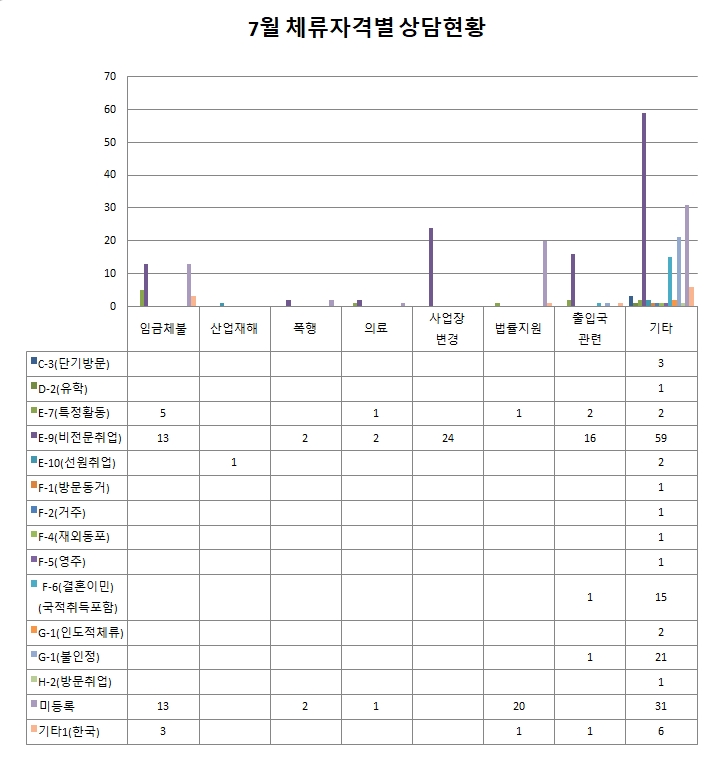 7월 체류자격별 상담현황

70
60
50
40
30
20
10
0

| | 임금체불 | 산업재해 | 폭행 | 의료 | 사업장 변경 | 법률지원 | 출입국 관련 | 기타 |
|---|---|---|---|---|---|---|---|---|
| C-3(단기방문) | | | | | | | | 3 |
| D-2(유학) | | | | | | | | 1 |
| E-7(특정활동) | 5 | | | 1 | | 1 | 2 | 2 |
| E-9(비전문취업) | 13 | | 2 | 2 | 24 | | 16 | 59 |
| E-10(선원취업) | | 1 | | | | | | 2 |
| F-1(방문동거) | | | | | | | | 1 |
| F-2(거주) | | | | | | | | 1 |
| F-4(재외동포) | | | | | | | | 1 |
| F-5(영주) | | | | | | | | 1 |
| F-6(결혼이민) (국적취득포함) | | | | | | | 1 | 15 |
| G-1(인도적체류) | | | | | | | | 2 |
| G-1(불인정) | | | | | | | 1 | 21 |
| H-2(방문취업) | | | | | | | | 1 |
| 미등록 | 13 | | 2 | 1 | | 20 | | 31 |
| 기타1(한국) | 3 | | | | | 1 | 1 | 6 |